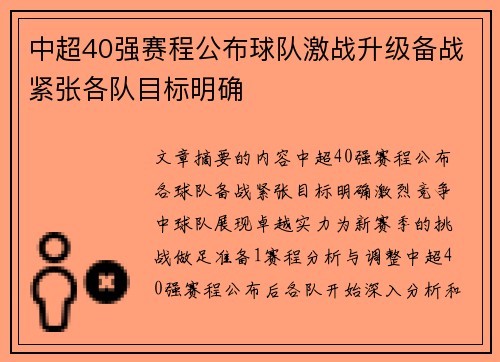 中超40强赛程公布球队激战升级备战紧张各队目标明确

文章摘要的内容中超40强赛程公布各球队备战紧张目标明确激烈竞争中球队展现卓越实力为新赛季的挑战做足准备1赛程分析与调整中超40强赛程公布后各队开始深入分析和